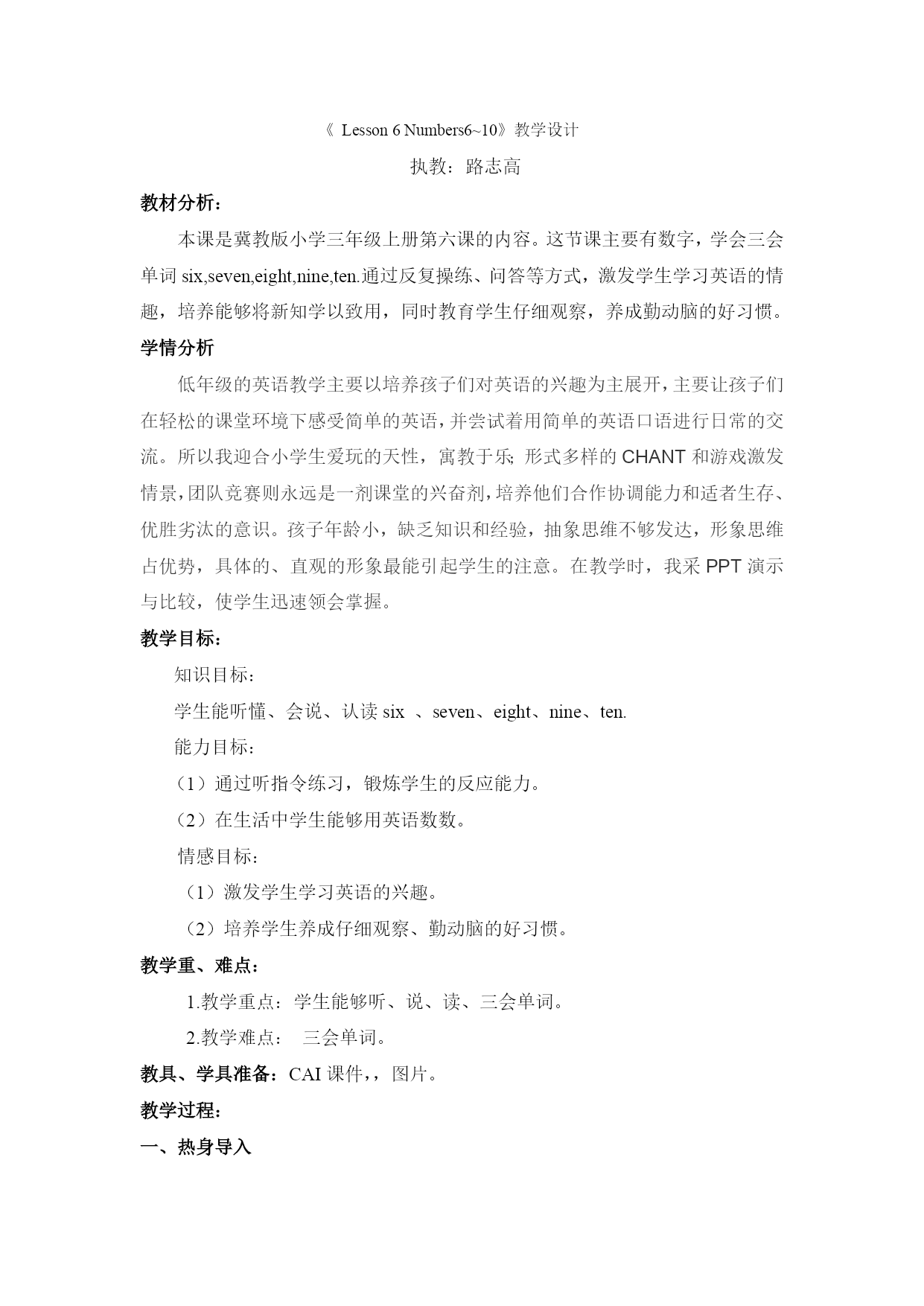 《 Lesson 6 Numbers6~10》教学设计

执教：路志高

教材分析：

本课是冀教版小学三年级上册第六课的内容。这节课主要有数字，学会三会单词 six,seven,eight,nine,ten.通过反复操练、问答等方式，激发学生学习英语的情趣，培养能够将新知学以致用，同时教育学生仔细观察，养成勤动脑的好习惯。

学情分析

低年级的英语教学主要以培养孩子们对英语的兴趣为主展开，主要让孩子们在轻松的课堂环境下感受简单的英语，并尝试着用简单的英语口语进行日常的交流。所以我迎合小学生爱玩的天性，寓教于乐; 形式多样的 CHANT 和游戏激发情景，团队竞赛则永远是一剂课堂的兴奋剂，培养他们合作协调能力和适者生存、优胜劣汰的意识。孩子年龄小，缺乏知识和经验，抽象思维不够发达，形象思维占优势，具体的、直观的形象最能引起学生的注意。在教学时，我采 PPT 演示与比较，使学生迅速领会掌握。

教学目标：

知识目标：

学生能听懂、会说、认读 six 、seven、eight、nine、ten.

能力目标：

（1）通过听指令练习，锻炼学生的反应能力。

（2）在生活中学生能够用英语数数。

情感目标：

（1）激发学生学习英语的兴趣。

（2）培养学生养成仔细观察、勤动脑的好习惯。

教学重、难点：

1.教学重点：学生能够听、说、读、三会单词。

2.教学难点： 三会单词。

教具、学具准备：CAI 课件，，图片。

教学过程：

一、热身导入